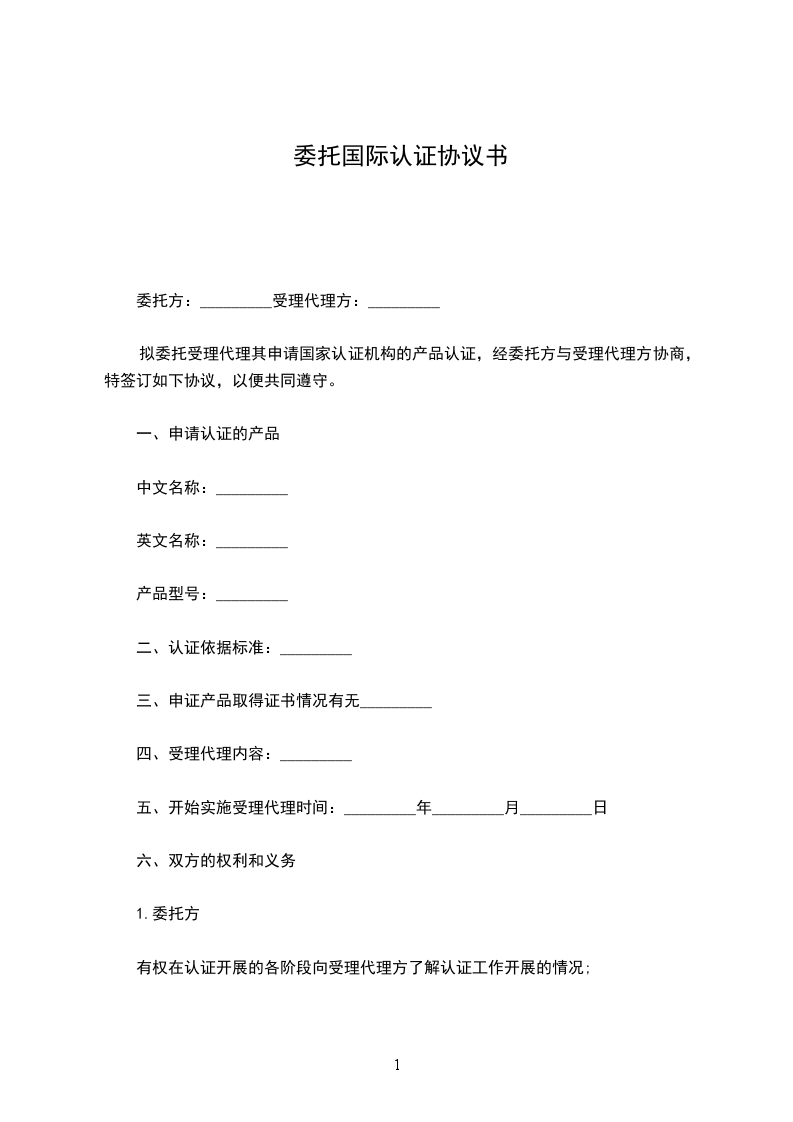 委托国际认证协议书

委托方：_________受理代理方：_________

拟委托受理代理其申请国家认证机构的产品认证，经委托方与受理代理方协商，特签订如下协议，以便共同遵守。

一、申请认证的产品

中文名称：_________

英文名称：_________

产品型号：_________

二、认证依据标准：_________

三、申证产品取得证书情况有无_________

四、受理代理内容：_________

五、开始实施受理代理时间：_________年_________月_________日

六、双方的权利和义务

1. 委托方

有权在认证开展的各阶段向受理代理方了解认证工作开展的情况;

1